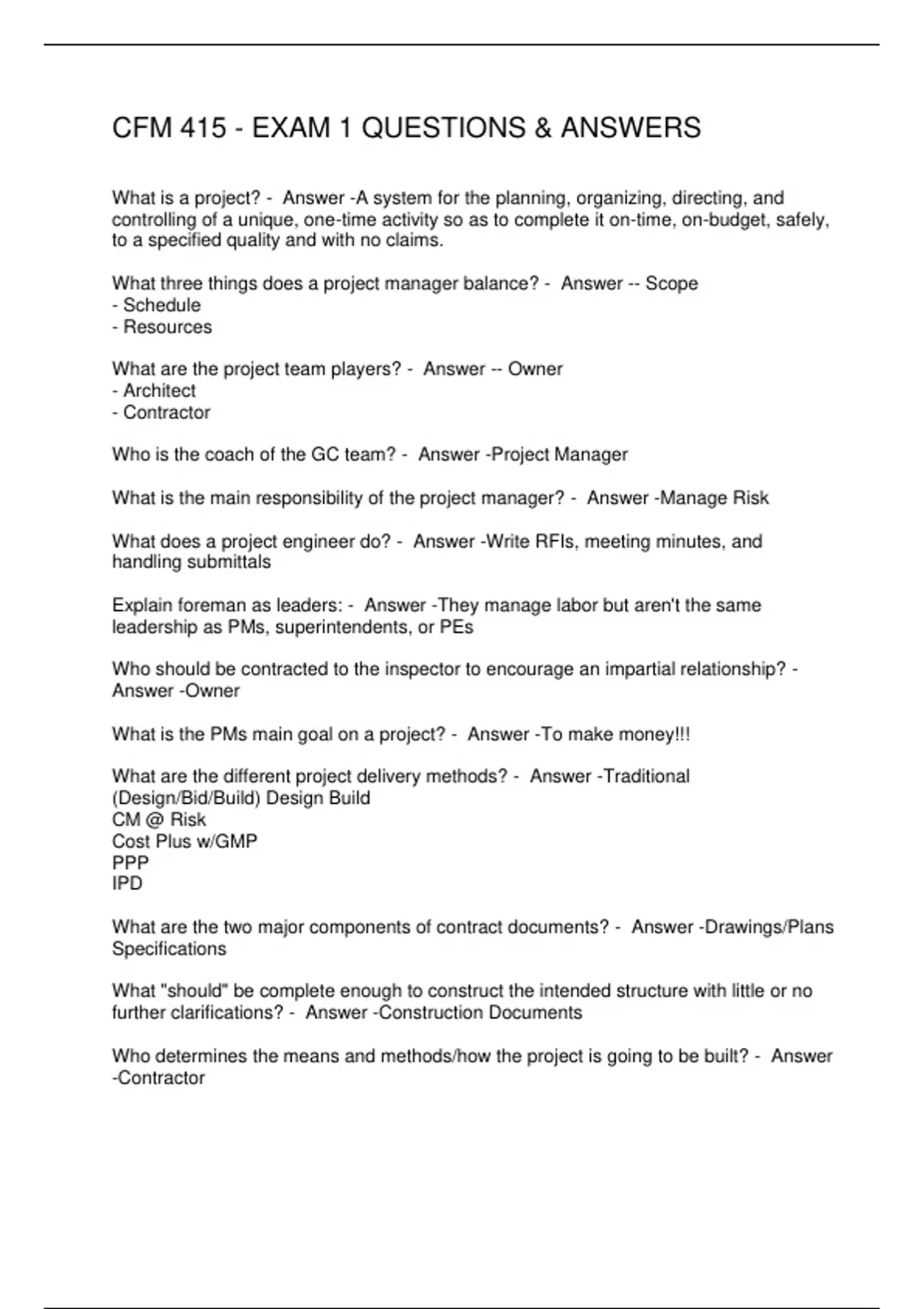 CFM 415 - EXAM 1 QUESTIONS & ANSWERS

What is a project? - Answer -A system for the planning, organizing, directing, and controlling of a unique, one-time activity so as to complete it on-time, on-budget, safely, to a specified quality and with no claims.

What three things does a project manager balance? - Answer -- Scope
- Schedule
- Resources

What are the project team players? - Answer -- Owner
- Architect
- Contractor

Who is the coach of the GC team? - Answer -Project Manager

What is the main responsibility of the project manager? - Answer -Manage Risk

What does a project engineer do? - Answer -Write RFIs, meeting minutes, and handling submittals

Explain foreman as leaders: - Answer -They manage labor but aren't the same leadership as PMs, superintendents, or PEs

Who should be contracted to the inspector to encourage an impartial relationship? - Answer -Owner

What is the PMs main goal on a project? - Answer -To make money!!!

What are the different project delivery methods? - Answer -Traditional (Design/Bid/Build) Design Build
CM @ Risk
Cost Plus w/GMP
PPP
IPD

What are the two major components of contract documents? - Answer -Drawings/Plans Specifications

What "should" be complete enough to construct the intended structure with little or no further clarifications? - Answer -Construction Documents

Who determines the means and methods/how the project is going to be built? - Answer -Contractor